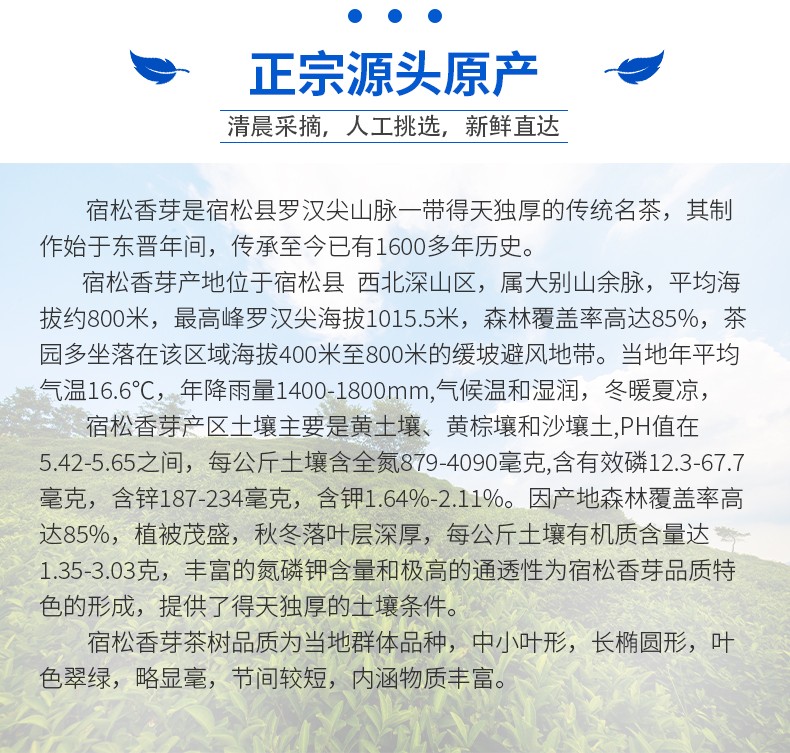 正宗源头原产

清晨采摘，人工挑选，新鲜直达

宿松香芽是宿松县罗汉尖山脉一带得天独厚的传统名茶，其制作始于东晋年间，传承至今已有1600多年历史。

宿松香芽产地位于宿松县 西北深山区，属大别山余脉，平均海拔约800米，最高峰罗汉尖海拔1015.5米，森林覆盖率高达85%，茶园多坐落在该区域海拔400米至800米的缓坡避风地带。当地年平均气温16.6℃，年降雨量1400-1800mm,气候温和湿润，冬暖夏凉，

宿松香芽产区土壤主要是黄土壤、黄棕壤和沙壤土,PH值在5.42-5.65之间，每公斤土壤含全氮879-4090毫克,含有效磷12.3-67.7毫克，含锌187-234毫克，含钾1.64%-2.11%。因产地森林覆盖率高达85%，植被茂盛，秋冬落叶层深厚，每公斤土壤有机质含量达1.35-3.03克，丰富的氮磷钾含量和极高的通透性为宿松香芽品质特色的形成，提供了得天独厚的土壤条件。

宿松香芽茶树品质为当地群体品种，中小叶形，长椭圆形，叶色翠绿，略显毫，节间较短，内涵物质丰富。